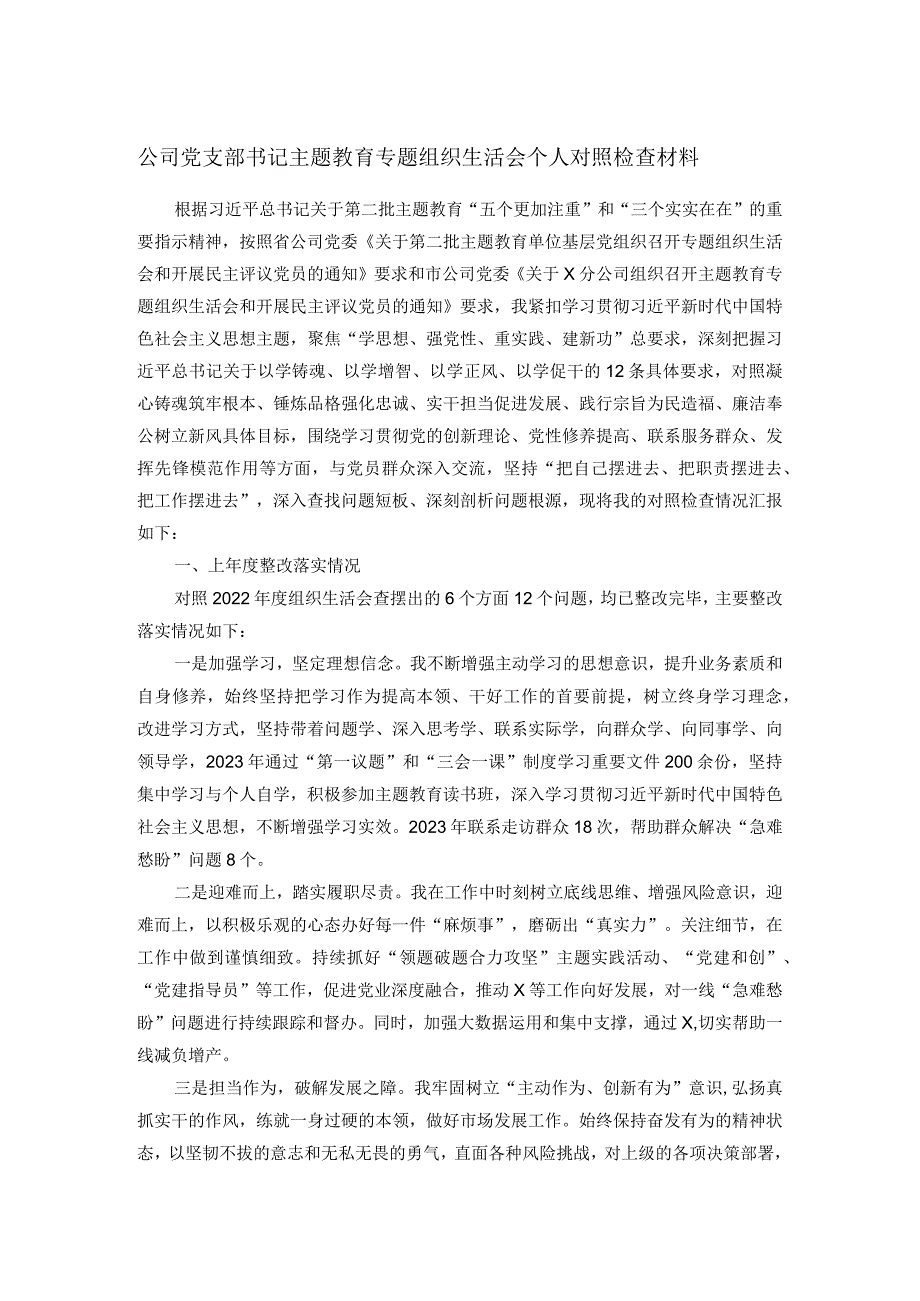 公司党支部书记主题教育专题组织生活会个人对照检查材料

根据习近平总书记关于第二批主题教育“五个更加注重”和“三个实实在在”的重要指示精神，按照省公司党委《关于第二批主题教育单位基层党组织召开专题组织生活会和开展民主评议党员的通知》要求和市公司党委《关于X分公司组织召开主题教育专题组织生活会和开展民主评议党员的通知》要求，我紧扣学习贯彻习近平新时代中国特色社会主义思想主题，聚焦“学思想、强党性、重实践、建新功”总要求，深刻把握习近平总书记关于以学铸魂、以学增智、以学正风、以学促干的12条具体要求，对照凝心铸魂筑牢根本、锤炼品格强化忠诚、实干担当促进发展、践行宗旨为民造福、廉洁奉公树立新风具体目标，围绕学习贯彻党的创新理论、党性修养提高、联系服务群众、发挥先锋模范作用等方面，与党员群众深入交流，坚持“把自己摆进去、把职责摆进去、把工作摆进去”，深入查找问题短板、深刻剖析问题根源，现将我的对照检查情况汇报如下：

一、上年度整改落实情况

对照2022年度组织生活会查摆出的6个方面12个问题，均已整改完毕，主要整改落实情况如下：

一是加强学习，坚定理想信念。我不断增强主动学习的思想意识，提升业务素质和自身修养，始终坚持把学习作为提高本领、干好工作的首要前提，树立终身学习理念，改进学习方式，坚持带着问题学、深入思考学、联系实际学，向群众学、向同事学、向领导学，2023年通过“第一议题”和“三会一课”制度学习重要文件200余份，坚持集中学习与个人自学，积极参加主题教育读书班，深入学习贯彻习近平新时代中国特色社会主义思想，不断增强学习实效。2023年联系走访群众18次，帮助群众解决“急难愁盼”问题8个。

二是迎难而上，踏实履职尽责。我在工作中时刻树立底线思维、增强风险意识，迎难而上，以积极乐观的心态办好每一件“麻烦事”，磨砺出“真实力”。关注细节，在工作中做到谨慎细致。持续抓好“领题破题合力攻坚”主题实践活动、“党建和创”、“党建指导员”等工作，促进党业深度融合，推动X等工作向好发展，对一线“急难愁盼”问题进行持续跟踪和督办。同时，加强大数据运用和集中支撑，通过X,切实帮助一线减负增产。

三是担当作为，破解发展之障。我牢固树立“主动作为、创新有为”意识,弘扬真抓实干的作风，练就一身过硬的本领，做好市场发展工作。始终保持奋发有为的精神状态，以坚韧不拔的意志和无私无畏的勇气，直面各种风险挑战，对上级的各项决策部署，